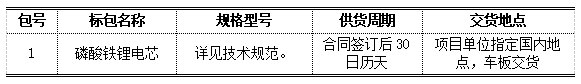 | 包号 | 标包名称 | 规格型号 | 供货周期 | 交货地点 |
|---|---|---|---|---|
| 1 | 磷酸铁锂电芯 | 详见技术规范。 | 合同签订后 30 日历天 | 项目单位指定国内地点，车板交货 |